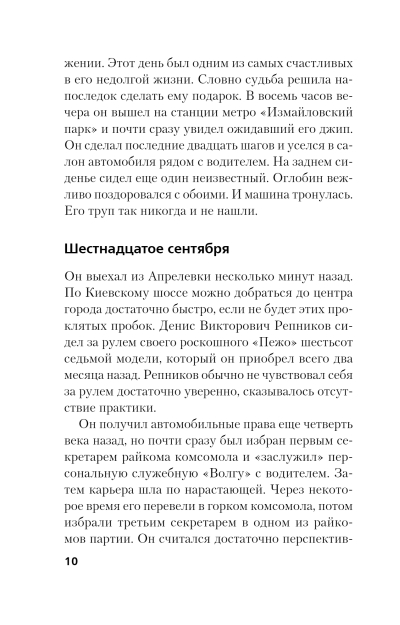 жении. Этот день был одним из самых счастливых в его недолгой жизни. Словно судьба решила напоследок сделать ему подарок. В восемь часов вечера он вышел на станции метро «Измайловский парк» и почти сразу увидел ожидавший его джип. Он сделал последние двадцать шагов и уселся в салон автомобиля рядом с водителем. На заднем сиденье сидел еще один неизвестный. Оглобин вежливо поздоровался с обоими. И машина тронулась. Его труп так никогда и не нашли.

Шестнадцатое сентября

Он выехал из Апрелевки несколько минут назад. По Киевскому шоссе можно добраться до центра города достаточно быстро, если не будет этих проклятых пробок. Денис Викторович Репников сидел за рулем своего роскошного «Пежо» шестьсот седьмой модели, который он приобрел всего два месяца назад. Репников обычно не чувствовал себя за рулем достаточно уверенно, сказывалось отсутствие практики.

Он получил автомобильные права еще четверть века назад, но почти сразу был избран первым секретарем райкома комсомола и «заслужил» персональную служебную «Волгу» с водителем. Затем карьера шла по нарастающей. Через некоторое время его перевели в горком комсомола, потом избрали третьим секретарем в одном из райкомов партии. Он считался достаточно перспектив-

10